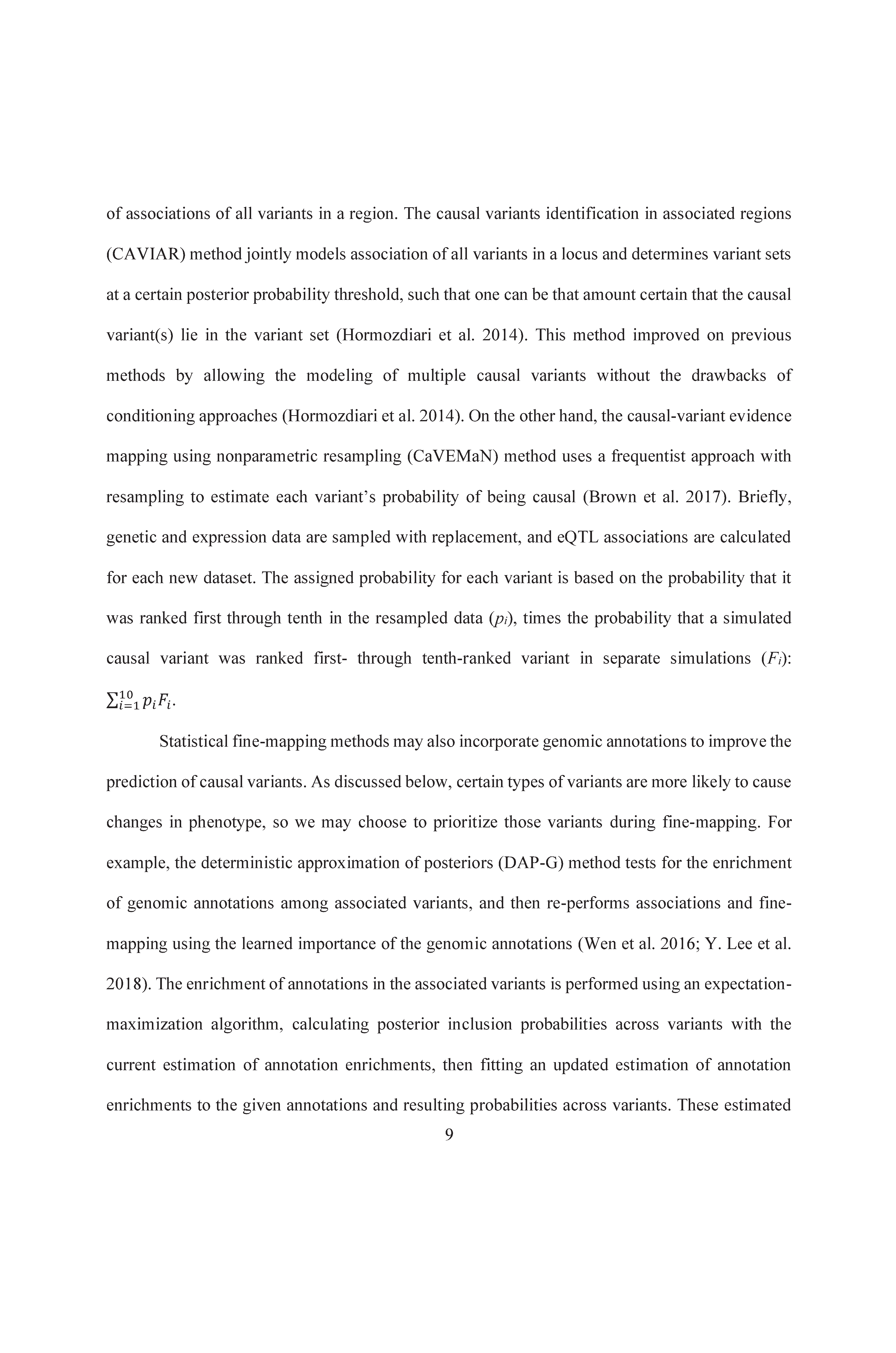 of associations of all variants in a region. The causal variants identification in associated regions (CAVIAR) method jointly models association of all variants in a locus and determines variant sets at a certain posterior probability threshold, such that one can be that amount certain that the causal variant(s) lie in the variant set (Hormozdiari et al. 2014). This method improved on previous methods by allowing the modeling of multiple causal variants without the drawbacks of conditioning approaches (Hormozdiari et al. 2014). On the other hand, the causal-variant evidence mapping using nonparametric resampling (CaVEMaN) method uses a frequentist approach with resampling to estimate each variant's probability of being causal (Brown et al. 2017). Briefly, genetic and expression data are sampled with replacement, and eQTL associations are calculated for each new dataset. The assigned probability for each variant is based on the probability that it was ranked first through tenth in the resampled data ($p_i$), times the probability that a simulated causal variant was ranked first- through tenth-ranked variant in separate simulations ($F_i$): $\sum_{i=1}^{10} p_i F_i$.

Statistical fine-mapping methods may also incorporate genomic annotations to improve the prediction of causal variants. As discussed below, certain types of variants are more likely to cause changes in phenotype, so we may choose to prioritize those variants during fine-mapping. For example, the deterministic approximation of posteriors (DAP-G) method tests for the enrichment of genomic annotations among associated variants, and then re-performs associations and fine-mapping using the learned importance of the genomic annotations (Wen et al. 2016; Y. Lee et al. 2018). The enrichment of annotations in the associated variants is performed using an expectation-maximization algorithm, calculating posterior inclusion probabilities across variants with the current estimation of annotation enrichments, then fitting an updated estimation of annotation enrichments to the given annotations and resulting probabilities across variants. These estimated

9